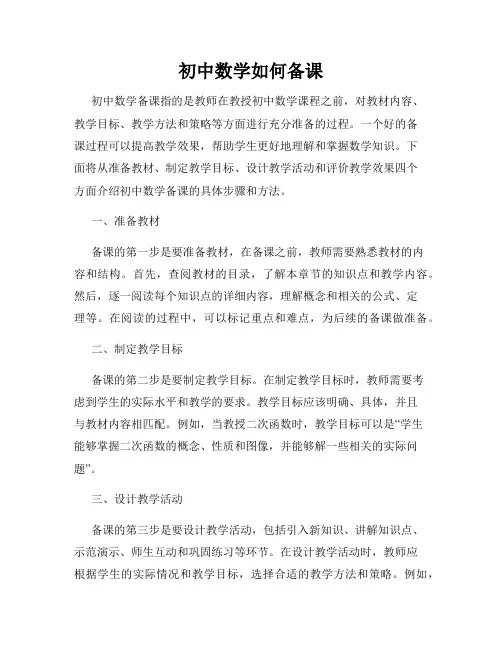 初中数学如何备课

初中数学备课指的是教师在教授初中数学课程之前，对教材内容、教学目标、教学方法和策略等方面进行充分准备的过程。一个好的备课过程可以提高教学效果，帮助学生更好地理解和掌握数学知识。下面将从准备教材、制定教学目标、设计教学活动和评价教学效果四个方面介绍初中数学备课的具体步骤和方法。

一、准备教材

备课的第一步是要准备教材，在备课之前，教师需要熟悉教材的内容和结构。首先，查阅教材的目录，了解本章节的知识点和教学内容。然后，逐一阅读每个知识点的详细内容，理解概念和相关的公式、定理等。在阅读的过程中，可以标记重点和难点，为后续的备课做准备。

二、制定教学目标

备课的第二步是要制定教学目标。在制定教学目标时，教师需要考虑到学生的实际水平和教学的要求。教学目标应该明确、具体，并且与教材内容相匹配。例如，当教授二次函数时，教学目标可以是“学生能够掌握二次函数的概念、性质和图像，并能够解一些相关的实际问题”。

三、设计教学活动

备课的第三步是要设计教学活动，包括引入新知识、讲解知识点、示范演示、师生互动和巩固练习等环节。在设计教学活动时，教师应根据学生的实际情况和教学目标，选择合适的教学方法和策略。例如，